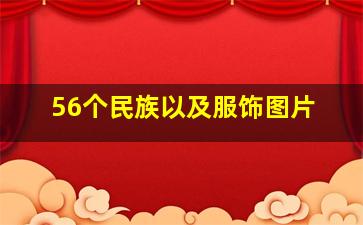 56个民族以及服饰图片